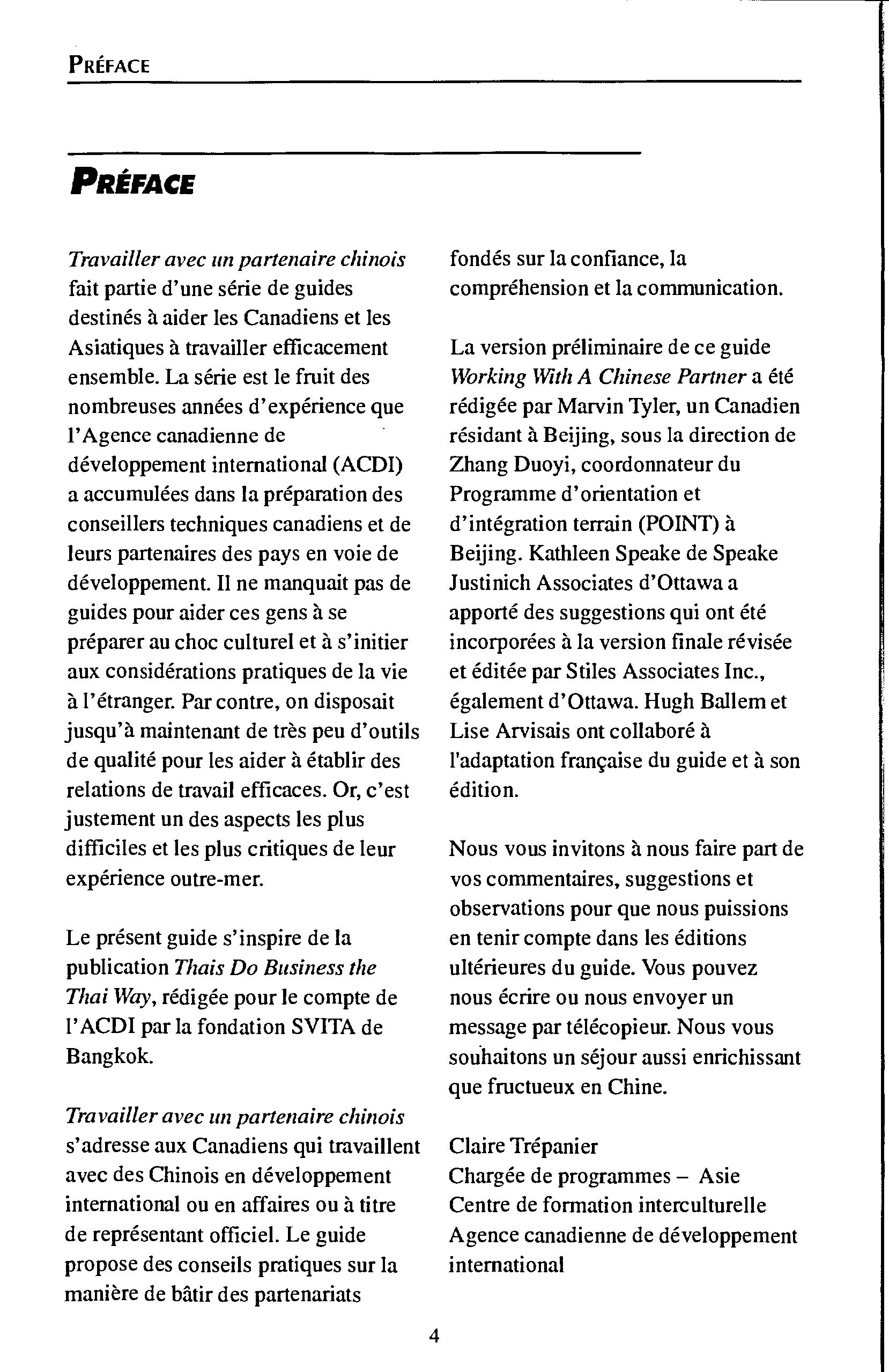 PRÉFACE

PRÉFACE

Travailler avec un partenaire chinois fait partie d'une série de guides destinés à aider les Canadiens et les Asiatiques à travailler efficacement ensemble. La série est le fruit des nombreuses années d'expérience que l'Agence canadienne de développement international (ACDI) a accumulées dans la préparation des conseillers techniques canadiens et de leurs partenaires des pays en voie de développement. Il ne manquait pas de guides pour aider ces gens à se préparer au choc culturel et à s'initier aux considérations pratiques de la vie à l'étranger. Par contre, on disposait jusqu'à maintenant de très peu d'outils de qualité pour les aider à établir des relations de travail efficaces. Or, c'est justement un des aspects les plus difficiles et les plus critiques de leur expérience outre-mer.

Le présent guide s'inspire de la publication Thais Do Business the Thai Way, rédigée pour le compte de l'ACDI par la fondation SVITA de Bangkok.

Travailler avec un partenaire chinois s'adresse aux Canadiens qui travaillent avec des Chinois en développement international ou en affaires ou à titre de représentant officiel. Le guide propose des conseils pratiques sur la manière de bâtir des partenariats fondés sur la confiance, la compréhension et la communication.

La version préliminaire de ce guide Working With A Chinese Partner a été rédigée par Marvin Tyler, un Canadien résidant à Beijing, sous la direction de Zhang Duoyi, coordonnateur du Programme d'orientation et d'intégration terrain (POINT) à Beijing. Kathleen Speake de Speake Justinich Associates d'Ottawa a apporté des suggestions qui ont été incorporées à la version finale révisée et éditée par Stiles Associates Inc., également d'Ottawa. Hugh Ballem et Lise Arvisais ont collaboré à l'adaptation française du guide et à son édition.

Nous vous invitons à nous faire part de vos commentaires, suggestions et observations pour que nous puissions en tenir compte dans les éditions ultérieures du guide. Vous pouvez nous écrire ou nous envoyer un message par télécopieur. Nous vous souhaitons un séjour aussi enrichissant que fructueux en Chine.

Claire Trépanier
Chargée de programmes – Asie
Centre de formation interculturelle
Agence canadienne de développement international

4